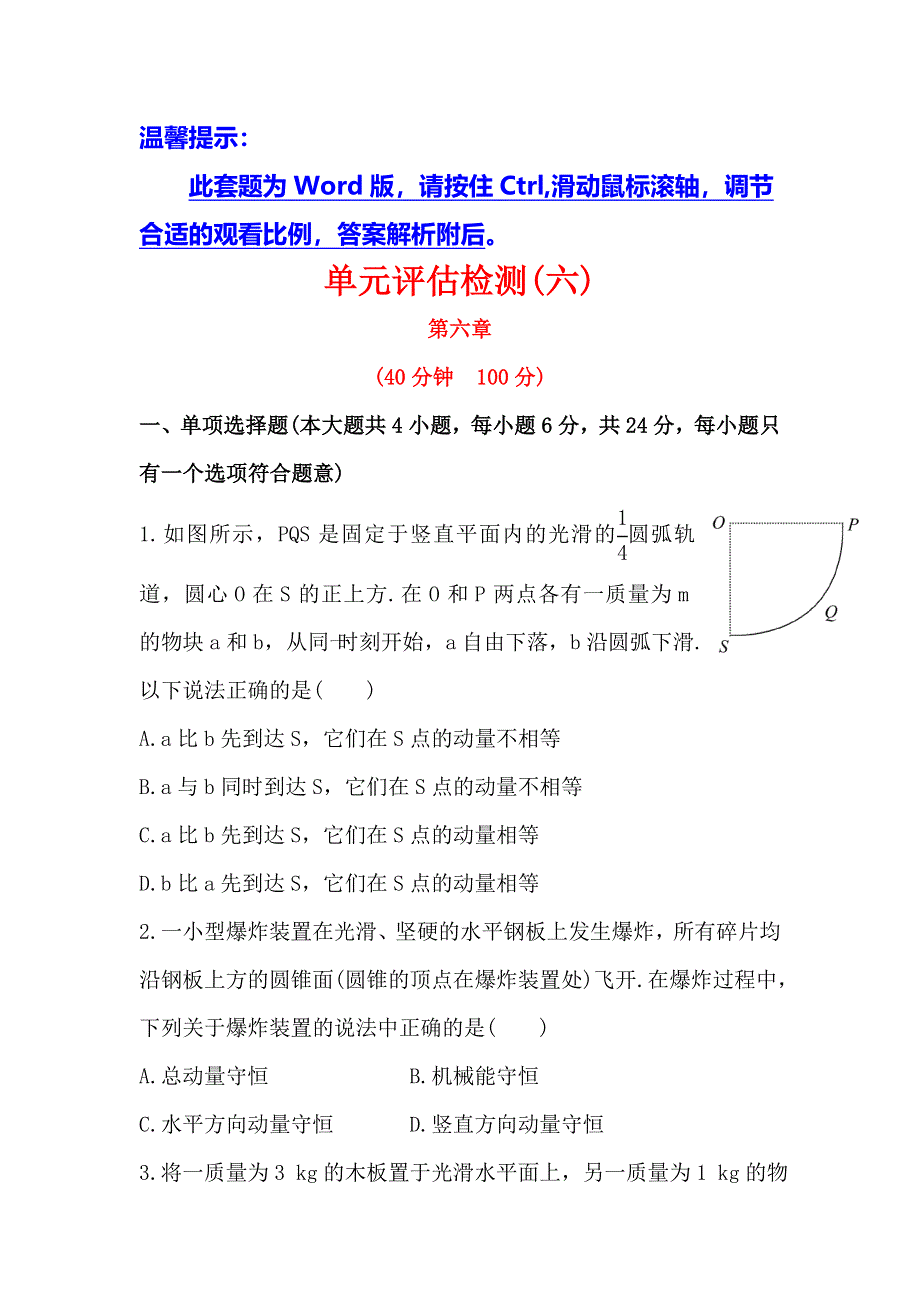 温馨提示：

此套题为 Word 版，请按住 Ctrl,滑动鼠标滚轴，调节合适的观看比例，答案解析附后。

单元评估检测(六)

第六章

(40 分钟　100 分)

一、单项选择题(本大题共 4 小题，每小题 6 分，共 24 分，每小题只有一个选项符合题意)

1.如图所示，PQS 是固定于竖直平面内的光滑的$\frac{1}{4}$圆弧轨道，圆心 O 在 S 的正上方.在 O 和 P 两点各有一质量为 m 的物块 a 和 b，从同一时刻开始，a 自由下落，b 沿圆弧下滑.以下说法正确的是(　　)

O　P　Q　S

A.a 比 b 先到达 S，它们在 S 点的动量不相等

B.a 与 b 同时到达 S，它们在 S 点的动量不相等

C.a 比 b 先到达 S，它们在 S 点的动量相等

D.b 比 a 先到达 S，它们在 S 点的动量相等

2.一小型爆炸装置在光滑、坚硬的水平钢板上发生爆炸，所有碎片均沿钢板上方的圆锥面(圆锥的顶点在爆炸装置处)飞开.在爆炸过程中，下列关于爆炸装置的说法中正确的是(　　)

A.总动量守恒　　B.机械能守恒

C.水平方向动量守恒　　D.竖直方向动量守恒

3.将一质量为 3 kg 的木板置于光滑水平面上，另一质量为 1 kg 的物